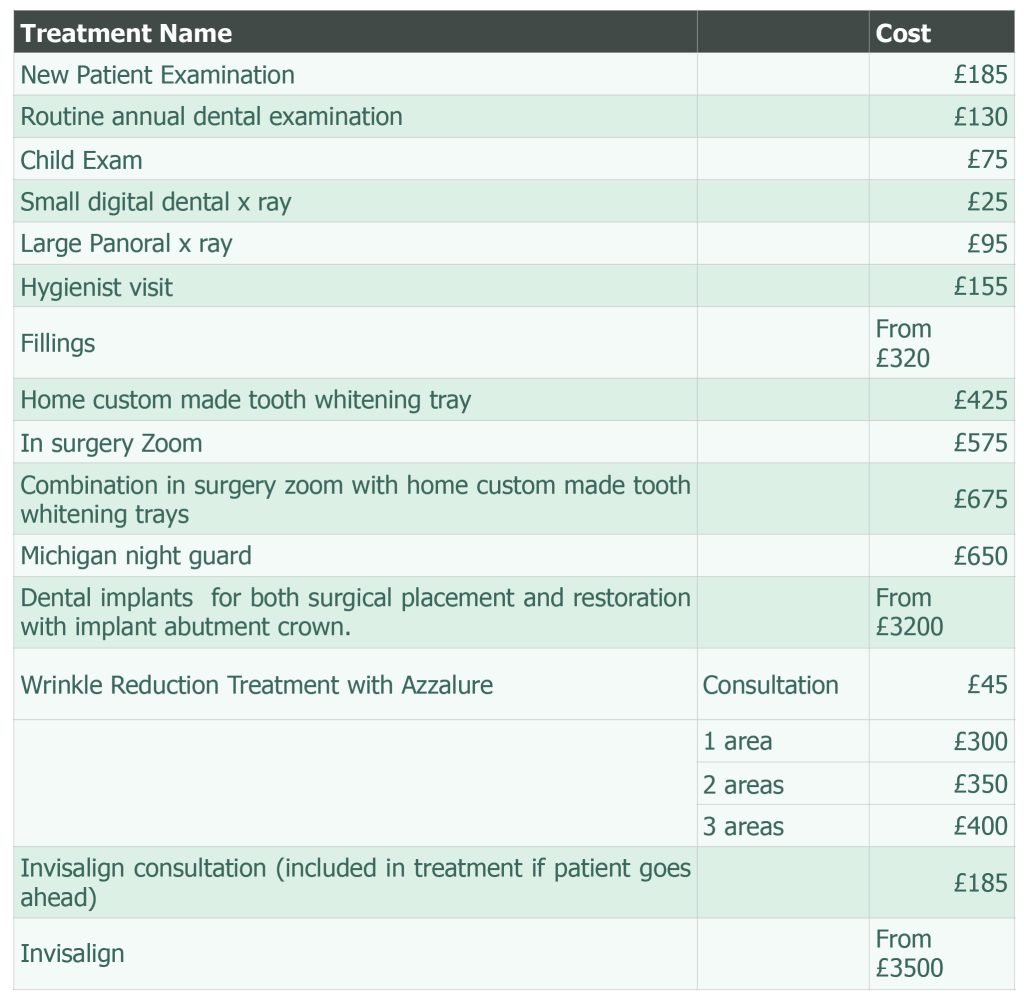 | Treatment Name | | Cost |
|---|---|---|
| New Patient Examination | | £185 |
| Routine annual dental examination | | £130 |
| Child Exam | | £75 |
| Small digital dental x ray | | £25 |
| Large Panoral x ray | | £95 |
| Hygienist visit | | £155 |
| Fillings | | From £320 |
| Home custom made tooth whitening tray | | £425 |
| In surgery Zoom | | £575 |
| Combination in surgery zoom with home custom made tooth whitening trays | | £675 |
| Michigan night guard | | £650 |
| Dental implants  for both surgical placement and restoration with implant abutment crown. | | From £3200 |
| Wrinkle Reduction Treatment with Azzalure | Consultation | £45 |
| | 1 area | £300 |
| | 2 areas | £350 |
| | 3 areas | £400 |
| Invisalign consultation (included in treatment if patient goes ahead) | | £185 |
| Invisalign | | From £3500 |